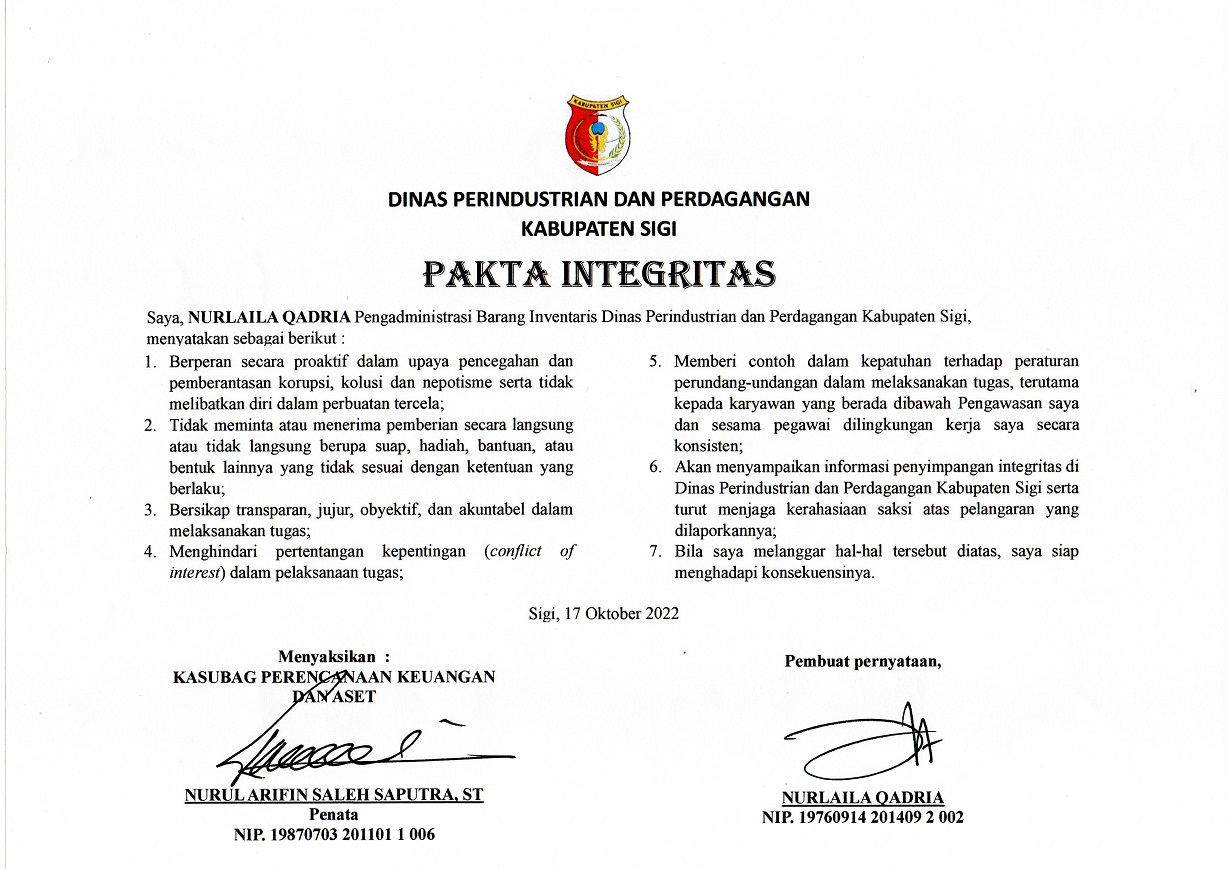 KABUPATEN SIGI

DINAS PERINDUSTRIAN DAN PERDAGANGAN
KABUPATEN SIGI

PAKTA INTEGRITAS

Saya, NURLAILA QADRIA Pengadministrasi Barang Inventaris Dinas Perindustrian dan Perdagangan Kabupaten Sigi, menyatakan sebagai berikut :

1. Berperan secara proaktif dalam upaya pencegahan dan pemberantasan korupsi, kolusi dan nepotisme serta tidak melibatkan diri dalam perbuatan tercela;
2. Tidak meminta atau menerima pemberian secara langsung atau tidak langsung berupa suap, hadiah, bantuan, atau bentuk lainnya yang tidak sesuai dengan ketentuan yang berlaku;
3. Bersikap transparan, jujur, obyektif, dan akuntabel dalam melaksanakan tugas;
4. Menghindari pertentangan kepentingan (conflict of interest) dalam pelaksanaan tugas;
5. Memberi contoh dalam kepatuhan terhadap peraturan perundang-undangan dalam melaksanakan tugas, terutama kepada karyawan yang berada dibawah Pengawasan saya dan sesama pegawai dilingkungan kerja saya secara konsisten;
6. Akan menyampaikan informasi penyimpangan integritas di Dinas Perindustrian dan Perdagangan Kabupaten Sigi serta turut menjaga kerahasiaan saksi atas pelangaran yang dilaporkannya;
7. Bila saya melanggar hal-hal tersebut diatas, saya siap menghadapi konsekuensinya.

Sigi, 17 Oktober 2022

Menyaksikan :
KASUBAG PERENCANAAN KEUANGAN DAN ASET

NURUL ARIFIN SALEH SAPUTRA, ST
Penata
NIP. 19870703 201101 1 006

Pembuat pernyataan,

NURLAILA QADRIA
NIP. 19760914 201409 2 002